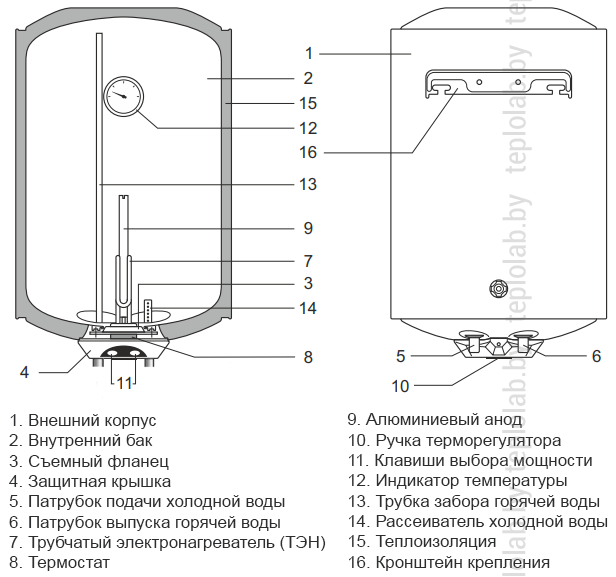 1
2
15
12
16
13
9
7
3
14
8
4
11
5
6
10

teplolab.by teplolab.by teplolab.by teplolab.by

1. Внешний корпус
2. Внутренний бак
3. Съемный фланец
4. Защитная крышка
5. Патрубок подачи холодной воды
6. Патрубок выпуска горячей воды
7. Трубчатый электронагреватель (ТЭН)
8. Термостат

9. Алюминиевый анод
10. Ручка терморегулятора
11. Клавиши выбора мощности
12. Индикатор температуры
13. Трубка забора горячей воды
14. Рассеиватель холодной воды
15. Теплоизоляция
16. Кронштейн крепления